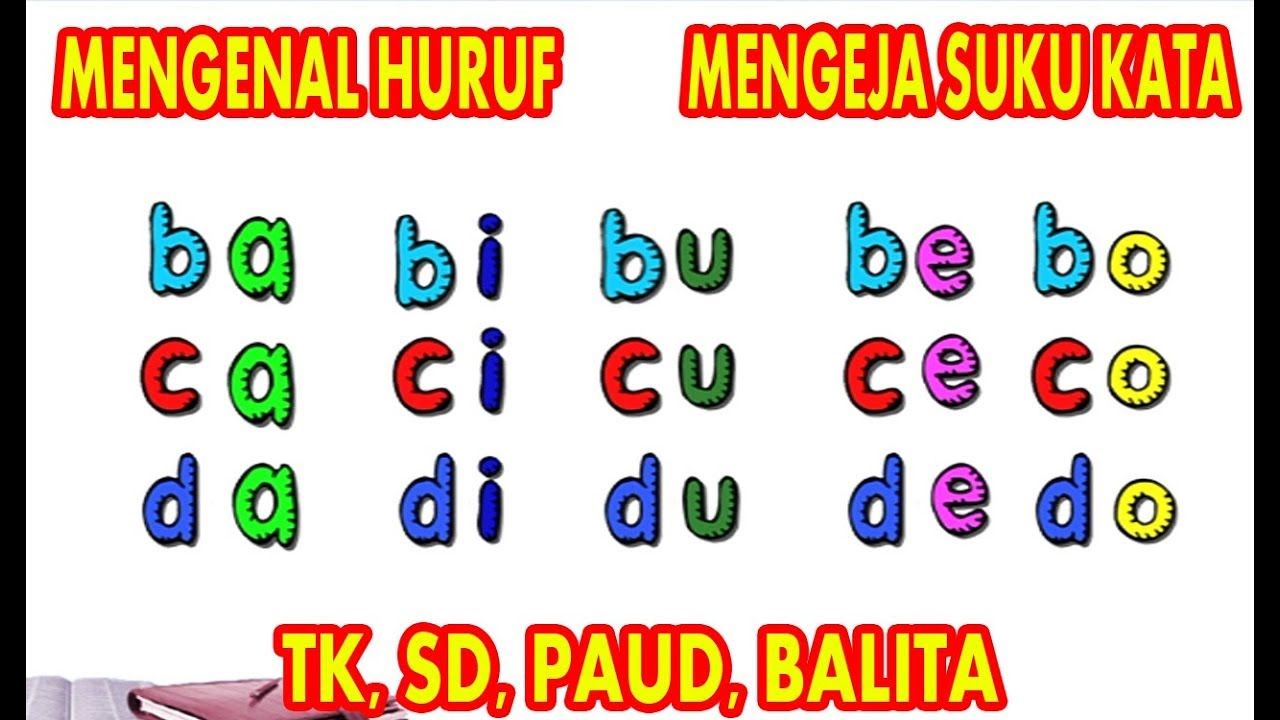 MENGENAL HURUF MENGEJA SUKU KATA

ba bi bu be bo
ca ci cu ce co
da di du de do

TK, SD, PAUD, BALITA